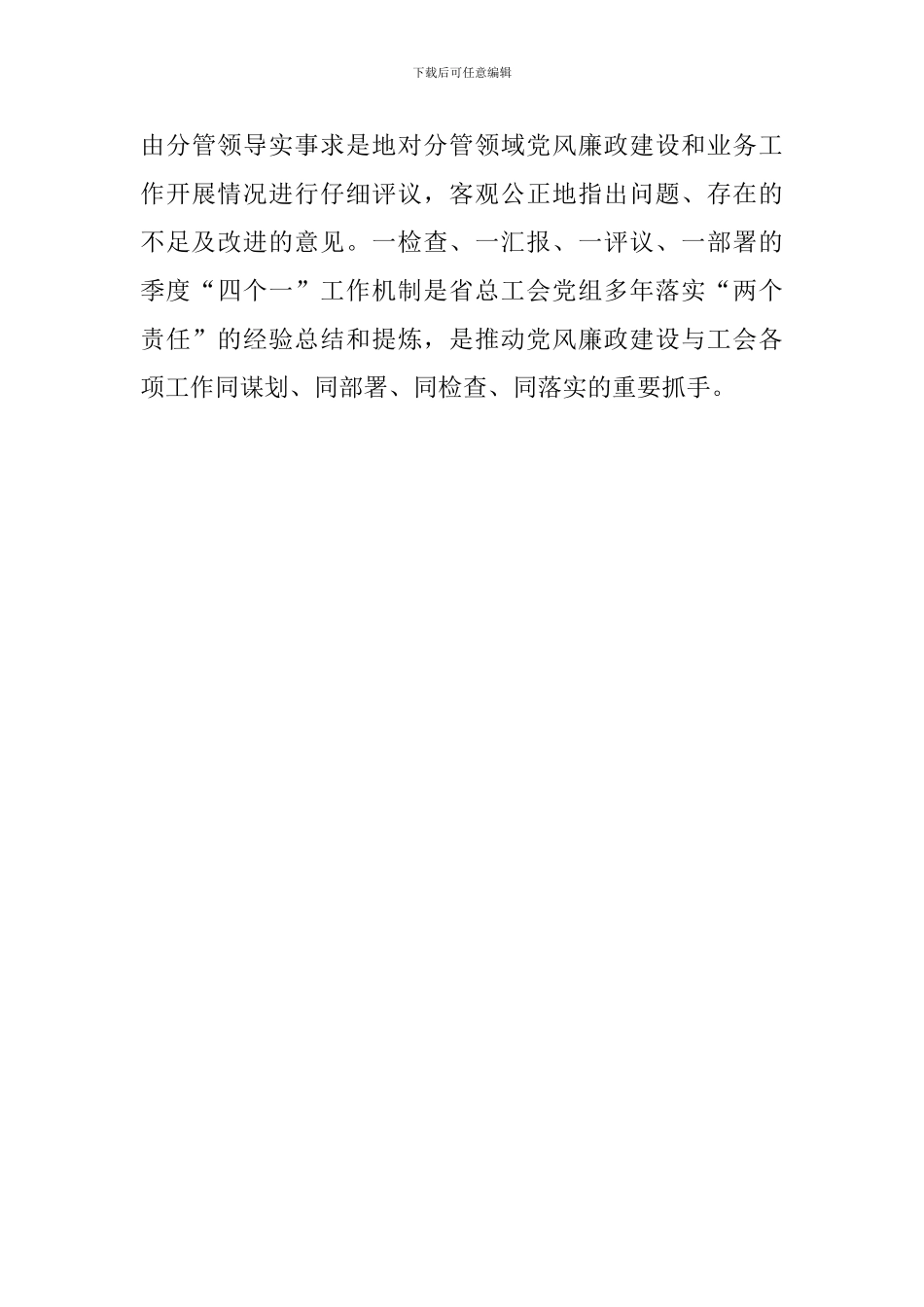 下载后可任意编辑

由分管领导实事求是地对分管领域党风廉政建设和业务工作开展情况进行仔细评议，客观公正地指出问题、存在的不足及改进的意见。一检查、一汇报、一评议、一部署的季度“四个一”工作机制是省总工会党组多年落实“两个责任”的经验总结和提炼，是推动党风廉政建设与工会各项工作同谋划、同部署、同检查、同落实的重要抓手。